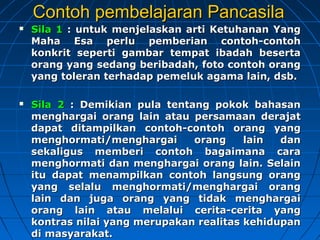 Contoh pembelajaran Pancasila

▪ Sila 1 : untuk menjelaskan arti Ketuhanan Yang Maha Esa perlu pemberian contoh-contoh konkrit seperti gambar tempat ibadah beserta orang yang sedang beribadah, foto contoh orang yang toleran terhadap pemeluk agama lain, dsb.

▪ Sila 2 : Demikian pula tentang pokok bahasan menghargai orang lain atau persamaan derajat dapat ditampilkan contoh-contoh orang yang menghormati/menghargai orang lain dan sekaligus memberi contoh bagaimana cara menghormati dan menghargai orang lain. Selain itu dapat menampilkan contoh langsung orang yang selalu menghormati/menghargai orang lain dan juga orang yang tidak menghargai orang lain atau melalui cerita-cerita yang kontras nilai yang merupakan realitas kehidupan di masyarakat.